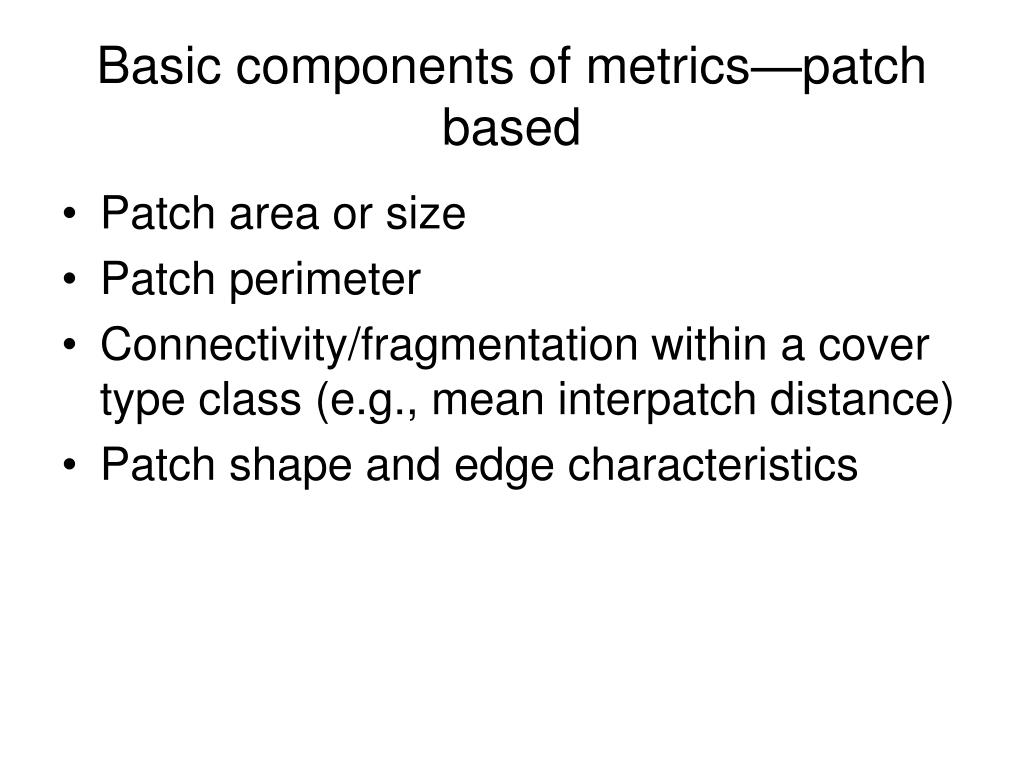 Basic components of metrics—patch based

• Patch area or size
• Patch perimeter
• Connectivity/fragmentation within a cover type class (e.g., mean interpatch distance)
• Patch shape and edge characteristics